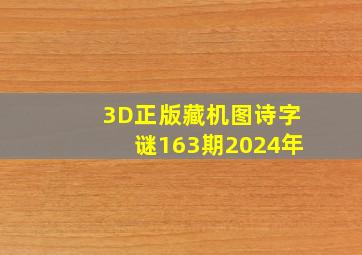 3D正版藏机图诗字谜163期2024年